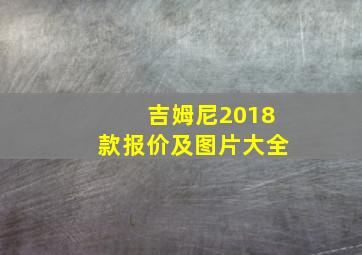 吉姆尼2018款报价及图片大全